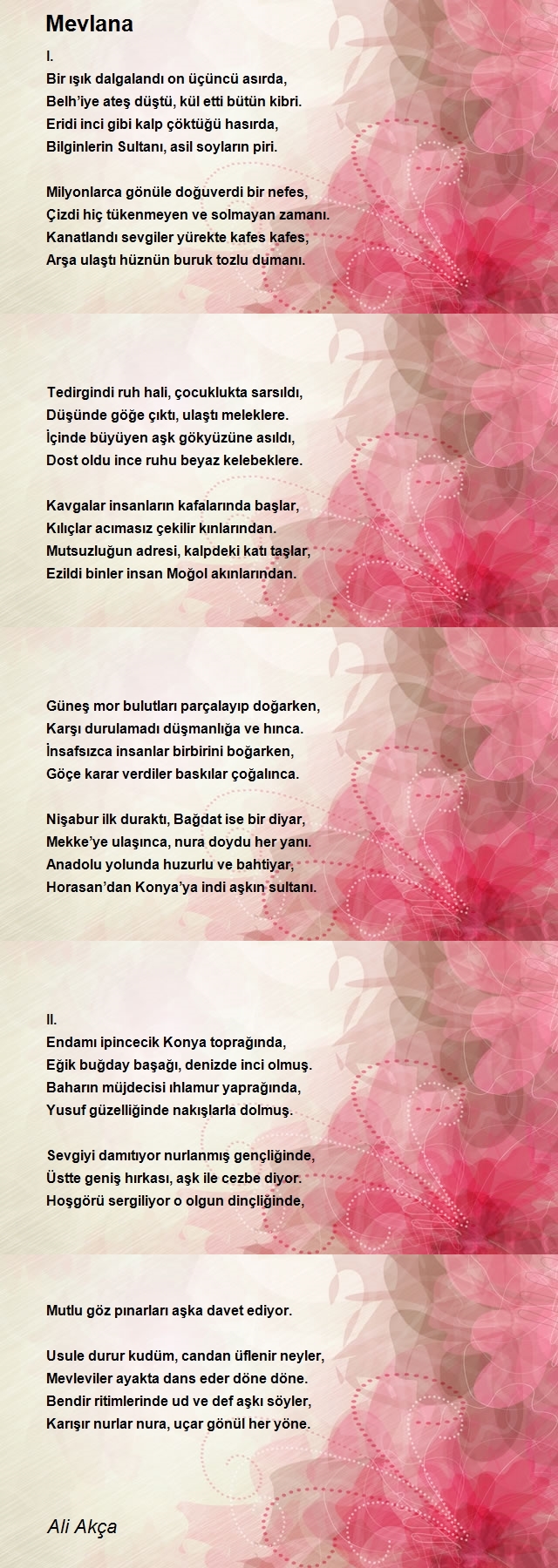 Mevlana

I.
Bir ışık dalgalandı on üçüncü asırda,
Belh'iye ateş düştü, kül etti bütün kibri.
Eridi inci gibi kalp çöktüğü hasırda,
Bilginlerin Sultanı, asil soyların piri.

Milyonlarca gönüle doğuverdi bir nefes,
Çizdi hiç tükenmeyen ve solmayan zamanı.
Kanatlandı sevgiler yürekte kafes kafes,
Arşa ulaştı hüznün buruk tozlu dumanı.

Tedirgindi ruh hali, çocuklukta sarsıldı,
Düşünde göğe çıktı, ulaştı meleklere.
İçinde büyüyen aşk gökyüzüne asıldı,
Dost oldu ince ruhu beyaz kelebeklere.

Kavgalar insanların kafalarında başlar,
Kılıçlar acımasız çekilir kınlarından.
Mutsuzluğun adresi, kalpdeki katı taşlar,
Ezildi binler insan Moğol akınlarından.

Güneş mor bulutları parçalayıp doğarken,
Karşı durulamadı düşmanlığa ve hınca.
İnsafsızca insanlar birbirini boğarken,
Göçe karar verdiler baskılar çoğalınca.

Nişabur ilk duraktı, Bağdat ise bir diyar,
Mekke'ye ulaşınca, nura doydu her yanı.
Anadolu yolunda huzurlu ve bahtiyar,
Horasan'dan Konya'ya indi aşkın sultanı.

II.
Endamı ipincecik Konya toprağında,
Eğik buğday başağı, denizde inci olmuş.
Baharın müjdecisi ıhlamur yaprağında,
Yusuf güzelliğinde nakışlarla dolmuş.

Sevgiyi damıtıyor nurlanmış gençliğinde,
Üstte geniş hırkası, aşk ile cezbe diyor.
Hoşgörü sergiliyor o olgun dinçliğinde,

Mutlu göz pınarları aşka davet ediyor.

Usule durur kudüm, candan üflenir neyler,
Mevleviler ayakta dans eder döne döne.
Bendir ritimlerinde ud ve def aşkı söyler,
Karışır nurlar nura, uçar gönül her yöne.

Ali Akça